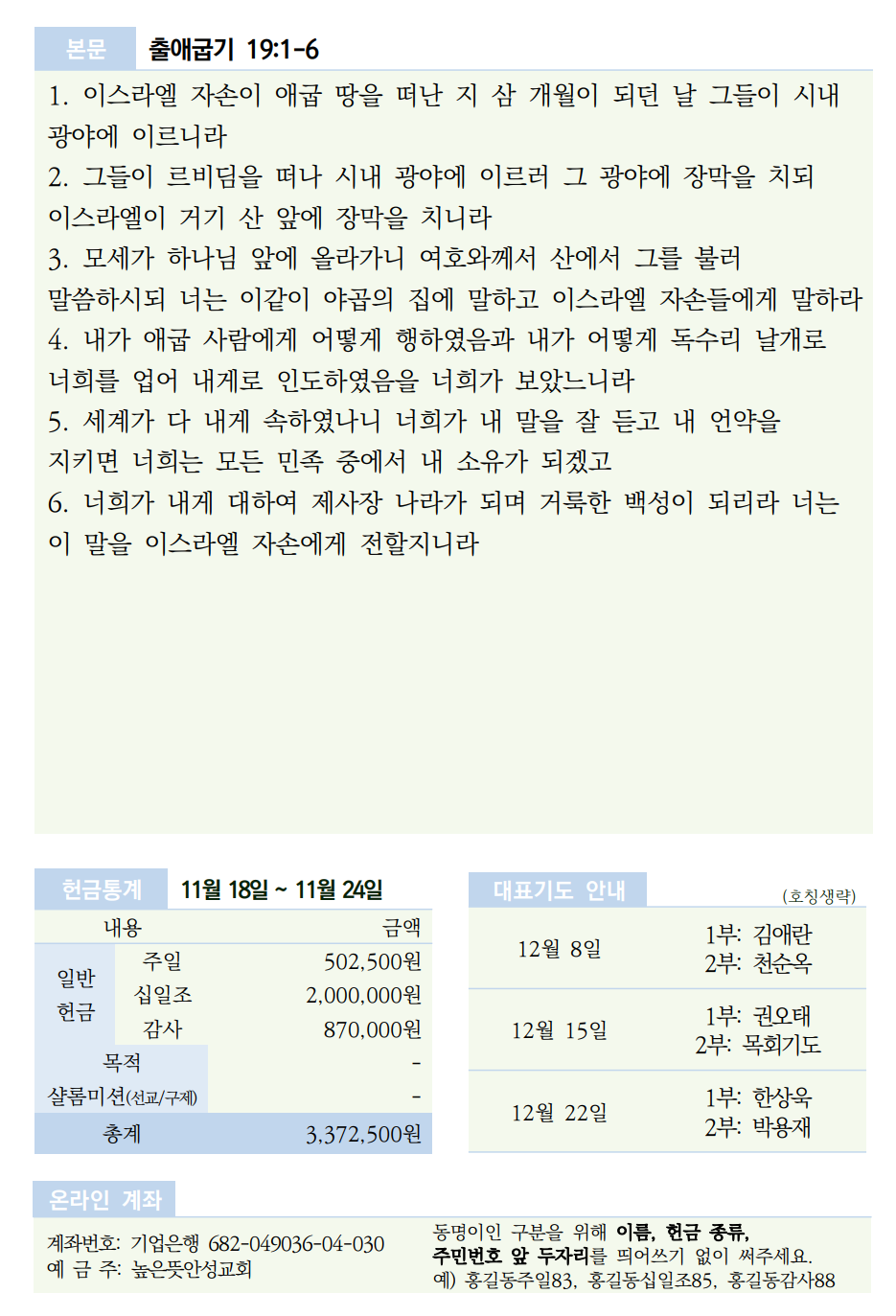 본문 출애굽기 19:1-6

1. 이스라엘 자손이 애굽 땅을 떠난 지 삼 개월이 되던 날 그들이 시내 광야에 이르니라

2. 그들이 르비딤을 떠나 시내 광야에 이르러 그 광야에 장막을 치되 이스라엘이 거기 산 앞에 장막을 치니라

3. 모세가 하나님 앞에 올라가니 여호와께서 산에서 그를 불러 말씀하시되 너는 이같이 야곱의 집에 말하고 이스라엘 자손들에게 말하라

4. 내가 애굽 사람에게 어떻게 행하였음과 내가 어떻게 독수리 날개로 너희를 업어 내게로 인도하였음을 너희가 보았느니라

5. 세계가 다 내게 속하였나니 너희가 내 말을 잘 듣고 내 언약을 지키면 너희는 모든 민족 중에서 내 소유가 되겠고

6. 너희가 내게 대하여 제사장 나라가 되며 거룩한 백성이 되리라 너는 이 말을 이스라엘 자손에게 전할지니라

헌금통계 11월 18일 ~ 11월 24일

| 내용 | | 금액 |
|---|---|---|
| 일반 헌금 | 주일 | 502,500원 |
| | 십일조 | 2,000,000원 |
| | 감사 | 870,000원 |
| 목적 | | - |
| 샬롬미션(선교/구제) | | - |
| 총계 | | 3,372,500원 |

대표기도 안내 (호칭생략)

| 12월 8일 | 1부: 김애란 2부: 천순옥 |
|---|---|
| 12월 15일 | 1부: 권오태 2부: 목회기도 |
| 12월 22일 | 1부: 한상욱 2부: 박용재 |

온라인 계좌

계좌번호: 기업은행 682-049036-04-030
예 금 주: 높은뜻안성교회

동명이인 구분을 위해 이름, 헌금 종류, 주민번호 앞 두자리를 띄어쓰기 없이 써주세요.
예) 홍길동주일83, 홍길동십일조85, 홍길동감사88